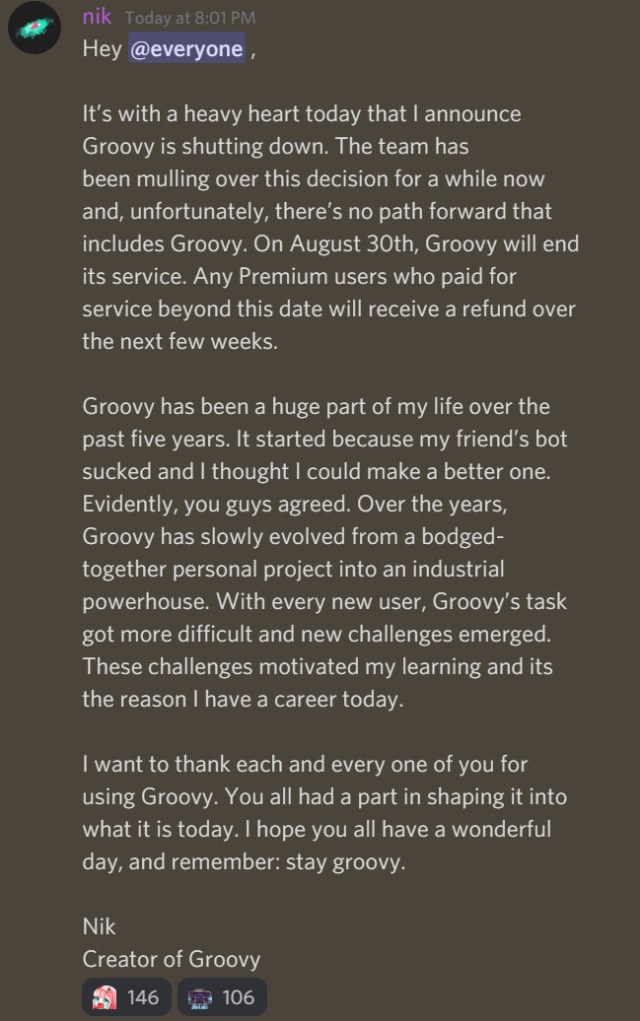 nik Today at 8:01 PM
Hey @everyone ,

It's with a heavy heart today that I announce Groovy is shutting down. The team has been mulling over this decision for a while now and, unfortunately, there's no path forward that includes Groovy. On August 30th, Groovy will end its service. Any Premium users who paid for service beyond this date will receive a refund over the next few weeks.

Groovy has been a huge part of my life over the past five years. It started because my friend's bot sucked and I thought I could make a better one. Evidently, you guys agreed. Over the years, Groovy has slowly evolved from a bodged-together personal project into an industrial powerhouse. With every new user, Groovy's task got more difficult and new challenges emerged. These challenges motivated my learning and its the reason I have a career today.

I want to thank each and every one of you for using Groovy. You all had a part in shaping it into what it is today. I hope you all have a wonderful day, and remember: stay groovy.

Nik
Creator of Groovy

146 106